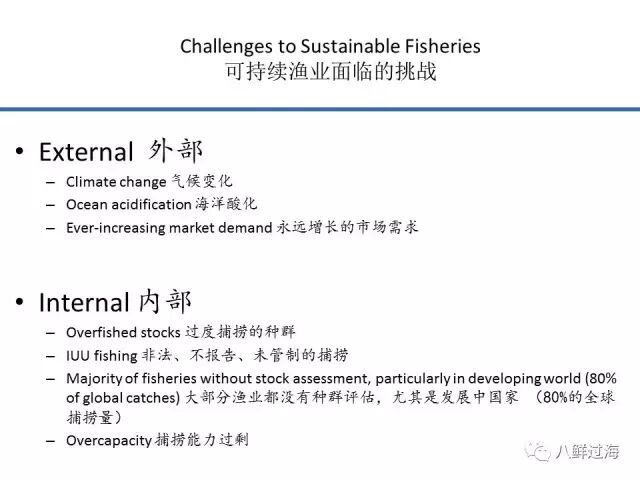 Challenges to Sustainable Fisheries
可持续渔业面临的挑战

• External 外部
- Climate change 气候变化
- Ocean acidification 海洋酸化
- Ever-increasing market demand 永远增长的市场需求

• Internal 内部
- Overfished stocks 过度捕捞的种群
- IUU fishing 非法、不报告、未管制的捕捞
- Majority of fisheries without stock assessment, particularly in developing world (80% of global catches) 大部分渔业都没有种群评估，尤其是发展中国家 （80%的全球捕捞量）
- Overcapacity 捕捞能力过剩

八鲜过海